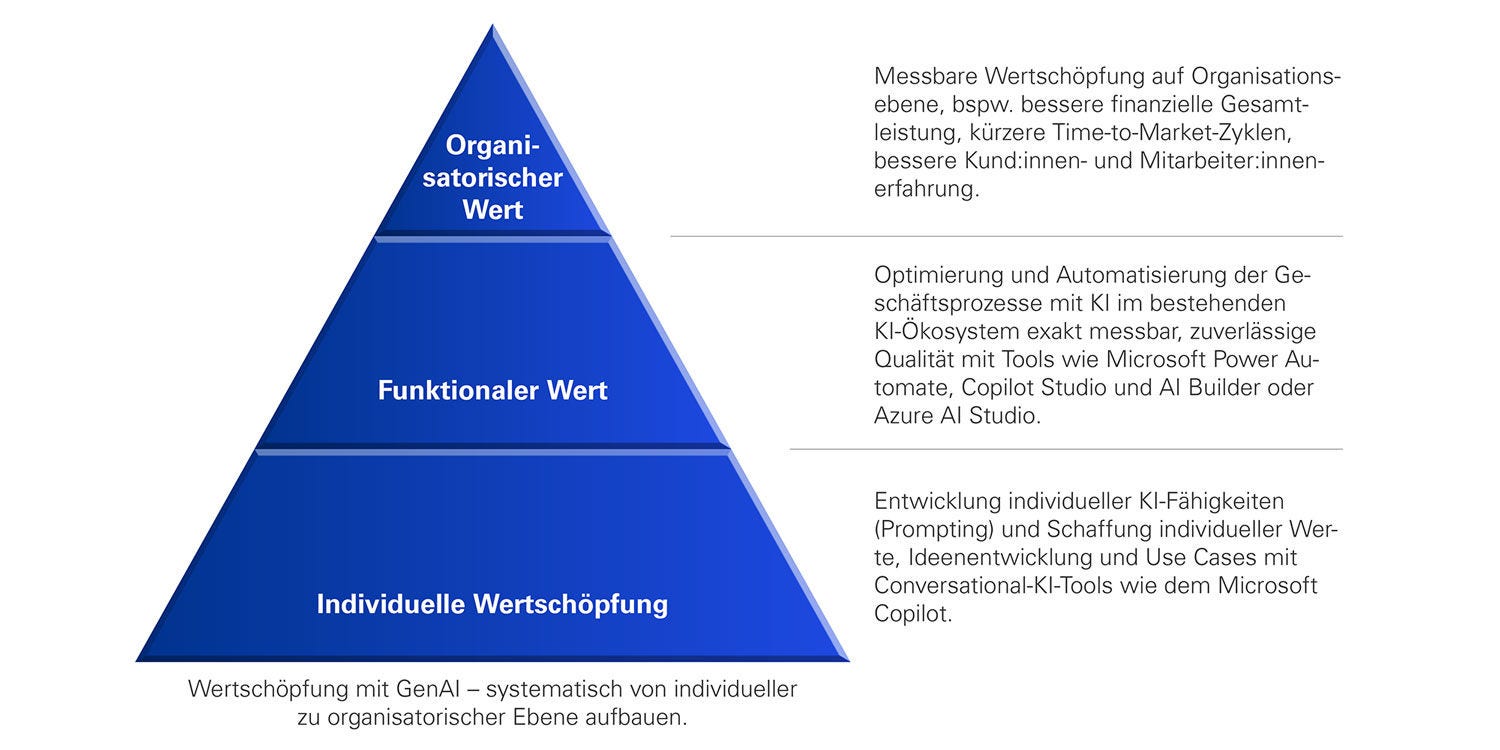 Organisatorischer Wert

Funktionaler Wert

Individuelle Wertschöpfung

Wertschöpfung mit GenAI – systematisch von individueller zu organisatorischer Ebene aufbauen.

Messbare Wertschöpfung auf Organisationsebene, bspw. bessere finanzielle Gesamtleistung, kürzere Time-to-Market-Zyklen, bessere Kund:innen- und Mitarbeiter:innenerfahrung.

Optimierung und Automatisierung der Geschäftsprozesse mit KI im bestehenden KI-Ökosystem exakt messbar, zuverlässige Qualität mit Tools wie Microsoft Power Automate, Copilot Studio und AI Builder oder Azure AI Studio.

Entwicklung individueller KI-Fähigkeiten (Prompting) und Schaffung individueller Werte, Ideenentwicklung und Use Cases mit Conversational-KI-Tools wie dem Microsoft Copilot.